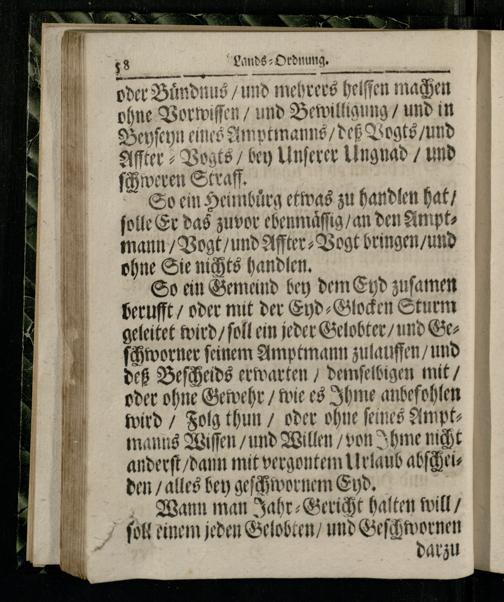 58 Lands-Ordnung.

oder Bündnus / und mehrers helffen machen ohne Vorwissen / und Bewilligung / und in Beyseyn eines Amptmanns / deß Vogts / und Affter-Vogts / bey Unserer Ungnad / und schweren Straff.

So ein Heimbürg etwas zu handlen hat / solle Er das zuvor ebenmässig / an den Amptmann / Vogt / und Affter-Vogt bringen / und ohne Sie nichts handlen.

So ein Gemeind bey dem Eyd zusamen berufft / oder mit der Eyd-Glocken Sturm geleitet wird / soll ein jeder Gelobter / und Geschworner seinem Amptmann zulauffen / und deß Bescheids erwarten / demselbigen mit / oder ohne Gewehr / wie es Jhme anbefohlen wird / Folg thun / oder ohne seines Amptmanns Wissen / und Willen / von Jhme nicht anderst / dann mit vergontem Urlaub abscheiden / alles bey geschwornem Eyd.

Wann man Jahr-Gericht halten will / soll einem jeden Gelobten / und Geschwornen darzu